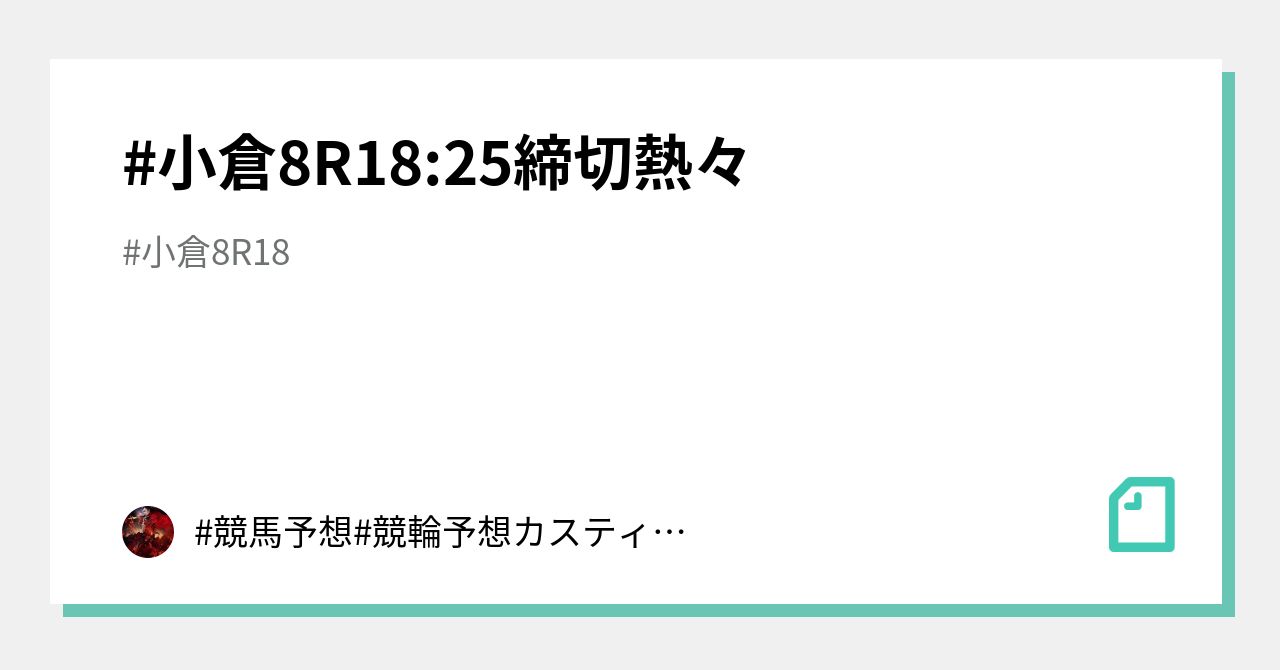 #小倉8R18:25締切熱々

#小倉8R18

#競馬予想#競輪予想カスティ…